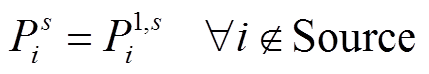 $P_i^s = P_i^{1,s} \quad \forall i \notin \text{Source}$